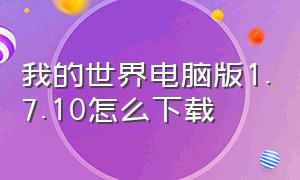 我的世界电脑版1.7.10怎么下载